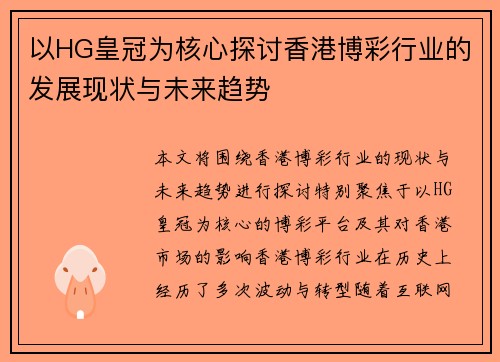 以HG皇冠为核心探讨香港博彩行业的发展现状与未来趋势

本文将围绕香港博彩行业的现状与未来趋势进行探讨特别聚焦于以HG皇冠为核心的博彩平台及其对香港市场的影响香港博彩行业在历史上经历了多次波动与转型随着互联网